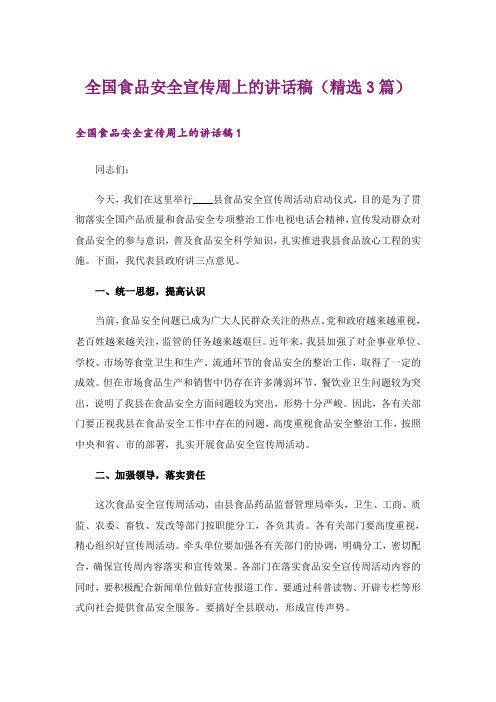 全国食品安全宣传周上的讲话稿（精选3篇）

全国食品安全宣传周上的讲话稿1

同志们:

今天，我们在这里举行____县食品安全宣传周活动启动仪式，目的是为了贯彻落实全国产品质量和食品安全专项整治工作电视电话会精神，宣传发动群众对食品安全的参与意识，普及食品安全科学知识，扎实推进我县食品放心工程的实施。下面，我代表县政府讲三点意见。

一、统一思想，提高认识

当前，食品安全问题已成为广大人民群众关注的热点。党和政府越来越重视，老百姓越来越关注，监管的任务越来越艰巨。近年来，我县加强了对企事业单位、学校、市场等食堂卫生和生产、流通环节的食品安全的整治工作，取得了一定的成效。但在市场食品生产和销售中仍存在许多薄弱环节，餐饮业卫生问题较为突出，说明了我县在食品安全方面问题较为突出，形势十分严峻。因此，各有关部门要正视我县在食品安全工作中存在的问题，高度重视食品安全整治工作，按照中央和省、市的部署，扎实开展食品安全宣传周活动。

二、加强领导，落实责任

这次食品安全宣传周活动，由县食品药品监督管理局牵头，卫生、工商、质监、农委、畜牧、发改等部门按职能分工，各负其责。各有关部门要高度重视，精心组织好宣传周活动。牵头单位要加强各有关部门的协调，明确分工，密切配合，确保宣传周内容落实和宣传效果。各部门在落实食品安全宣传周活动内容的同时，要积极配合新闻单位做好宣传报道工作。要通过科普读物、开辟专栏等形式向社会提供食品安全服务。要搞好全县联动，形成宣传声势。